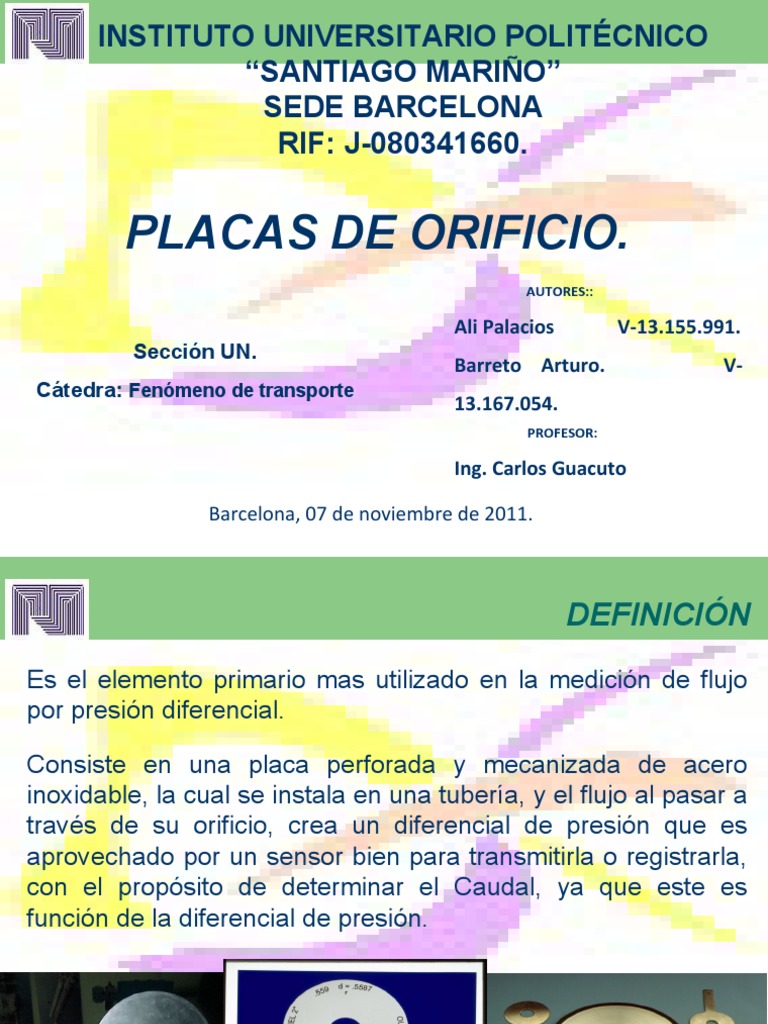 INSTITUTO UNIVERSITARIO POLITÉCNICO
“SANTIAGO MARIÑO”
SEDE BARCELONA
RIF: J-080341660.

PLACAS DE ORIFICIO.

Sección UN.

Cátedra: Fenómeno de transporte

AUTORES::

Ali Palacios V-13.155.991.

Barreto Arturo. V-13.167.054.

PROFESOR:

Ing. Carlos Guacuto

Barcelona, 07 de noviembre de 2011.

DEFINICIÓN

Es el elemento primario mas utilizado en la medición de flujo por presión diferencial.

Consiste en una placa perforada y mecanizada de acero inoxidable, la cual se instala en una tubería, y el flujo al pasar a través de su orificio, crea un diferencial de presión que es aprovechado por un sensor bien para transmitirla o registrarla, con el propósito de determinar el Caudal, ya que este es función de la diferencial de presión.

559 d = .5587